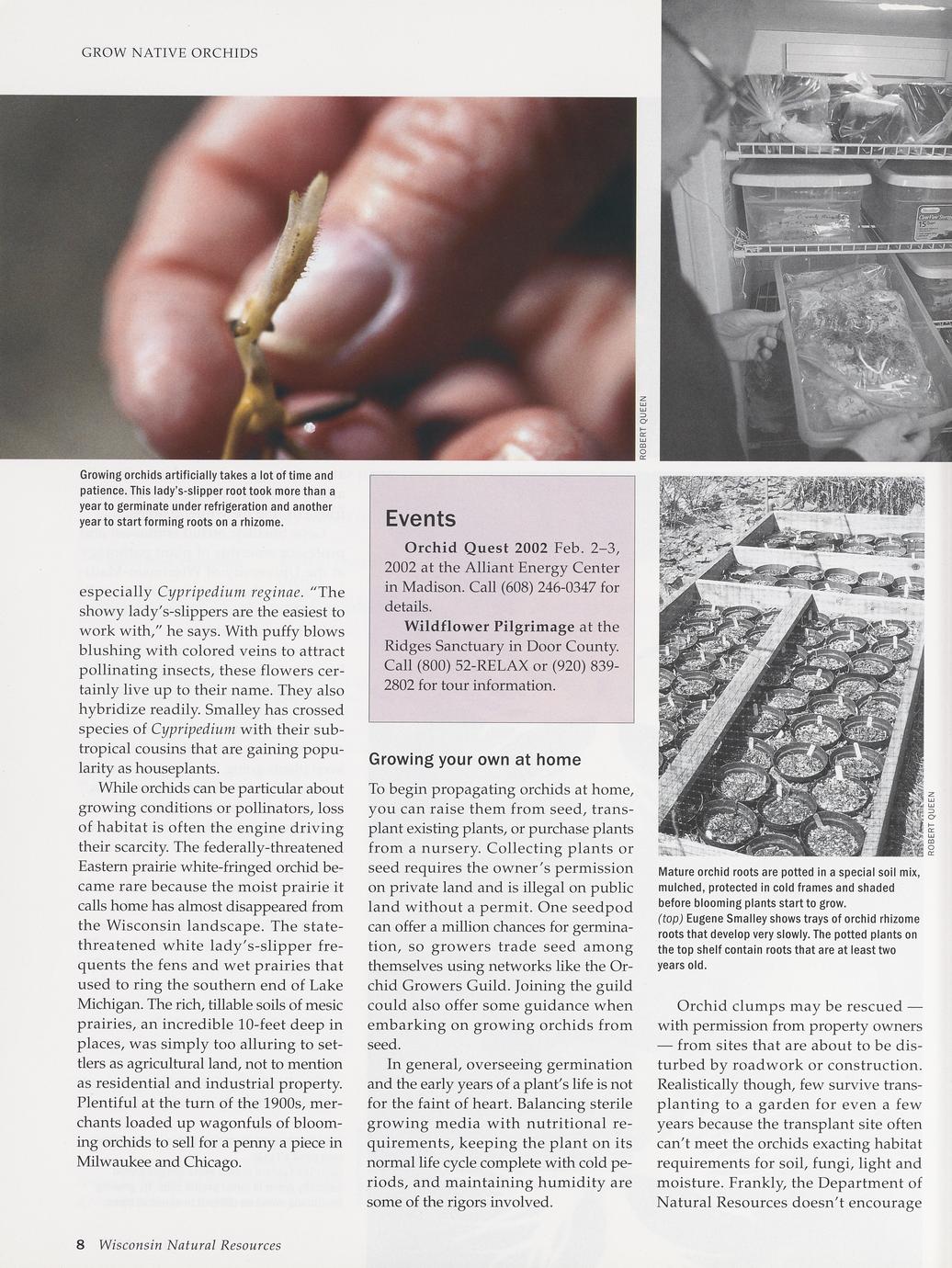 GROW NATIVE ORCHIDS

ROBERT QUEEN

Growing orchids artificially takes a lot of time and patience. This lady's-slipper root took more than a year to germinate under refrigeration and another year to start forming roots on a rhizome.

especially Cypripedium reginae. "The showy lady's-slippers are the easiest to work with," he says. With puffy blows blushing with colored veins to attract pollinating insects, these flowers certainly live up to their name. They also hybridize readily. Smalley has crossed species of Cypripedium with their subtropical cousins that are gaining popularity as houseplants.

While orchids can be particular about growing conditions or pollinators, loss of habitat is often the engine driving their scarcity. The federally-threatened Eastern prairie white-fringed orchid became rare because the moist prairie it calls home has almost disappeared from the Wisconsin landscape. The state-threatened white lady's-slipper frequents the fens and wet prairies that used to ring the southern end of Lake Michigan. The rich, tillable soils of mesic prairies, an incredible 10-feet deep in places, was simply too alluring to settlers as agricultural land, not to mention as residential and industrial property. Plentiful at the turn of the 1900s, merchants loaded up wagonfuls of blooming orchids to sell for a penny a piece in Milwaukee and Chicago.

Events

Orchid Quest 2002 Feb. 2–3, 2002 at the Alliant Energy Center in Madison. Call (608) 246-0347 for details.

Wildflower Pilgrimage at the Ridges Sanctuary in Door County. Call (800) 52-RELAX or (920) 839-2802 for tour information.

Growing your own at home

To begin propagating orchids at home, you can raise them from seed, transplant existing plants, or purchase plants from a nursery. Collecting plants or seed requires the owner's permission on private land and is illegal on public land without a permit. One seedpod can offer a million chances for germination, so growers trade seed among themselves using networks like the Orchid Growers Guild. Joining the guild could also offer some guidance when embarking on growing orchids from seed.

In general, overseeing germination and the early years of a plant's life is not for the faint of heart. Balancing sterile growing media with nutritional requirements, keeping the plant on its normal life cycle complete with cold periods, and maintaining humidity are some of the rigors involved.

ROBERT QUEEN

Mature orchid roots are potted in a special soil mix, mulched, protected in cold frames and shaded before blooming plants start to grow.
(top) Eugene Smalley shows trays of orchid rhizome roots that develop very slowly. The potted plants on the top shelf contain roots that are at least two years old.

Orchid clumps may be rescued — with permission from property owners — from sites that are about to be disturbed by roadwork or construction. Realistically though, few survive transplanting to a garden for even a few years because the transplant site often can't meet the orchids exacting habitat requirements for soil, fungi, light and moisture. Frankly, the Department of Natural Resources doesn't encourage

8 Wisconsin Natural Resources